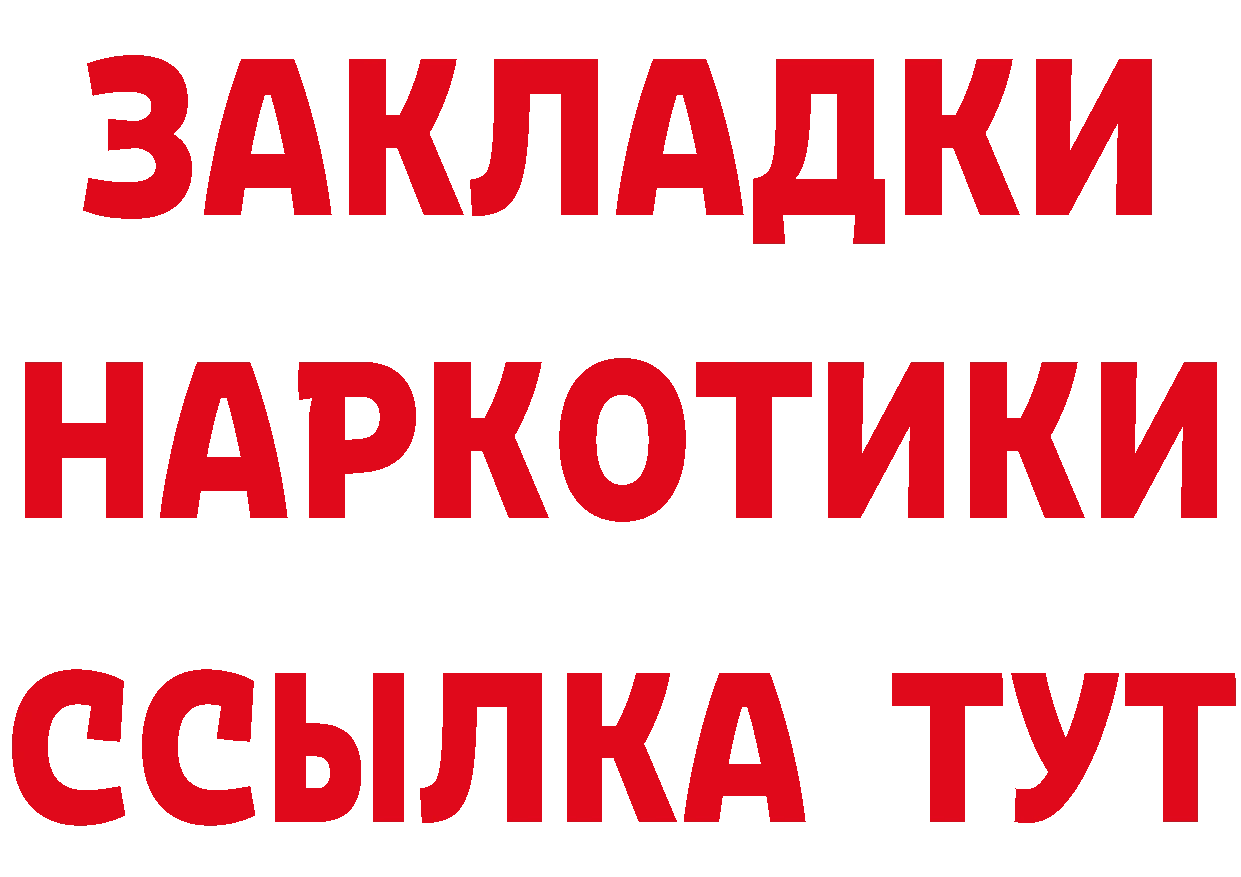 ЗАКЛАДКИ НАРКОТИКИ ССЫЛКА ТУТ